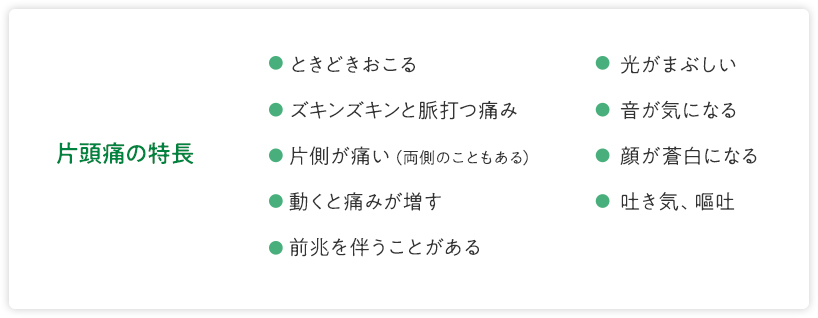 片頭痛の特長

● ときどきおこる
● ズキンズキンと脈打つ痛み
● 片側が痛い（両側のこともある）
● 動くと痛みが増す
● 前兆を伴うことがある

● 光がまぶしい
● 音が気になる
● 顔が蒼白になる
● 吐き気、嘔吐